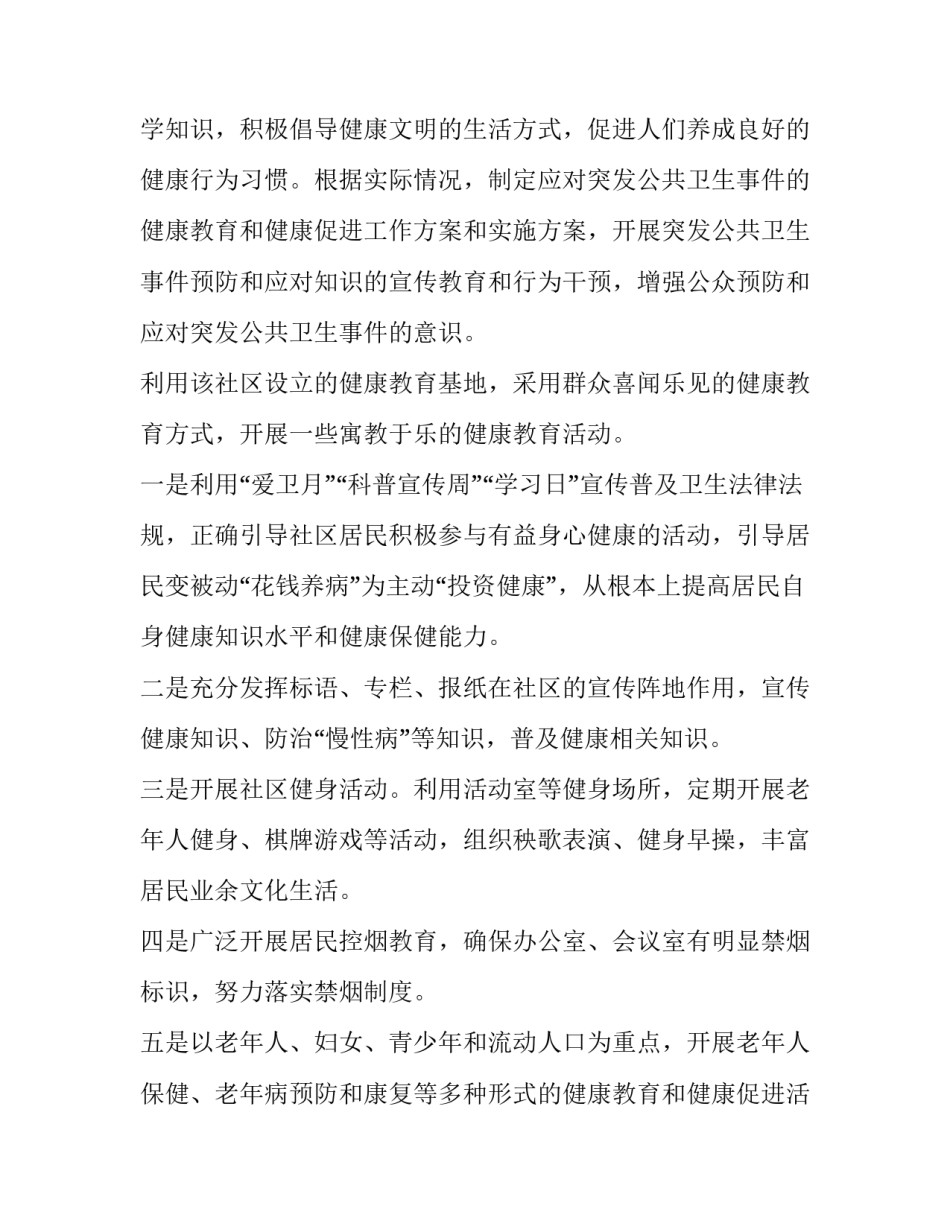 学知识，积极倡导健康文明的生活方式，促进人们养成良好的健康行为习惯。根据实际情况，制定应对突发公共卫生事件的健康教育和健康促进工作方案和实施方案，开展突发公共卫生事件预防和应对知识的宣传教育和行为干预，增强公众预防和应对突发公共卫生事件的意识。

利用该社区设立的健康教育基地，采用群众喜闻乐见的健康教育方式，开展一些寓教于乐的健康教育活动。

一是利用“爱卫月”“科普宣传周”“学习日”宣传普及卫生法律法规，正确引导社区居民积极参与有益身心健康的活动，引导居民变被动“花钱养病”为主动“投资健康”，从根本上提高居民自身健康知识水平和健康保健能力。

二是充分发挥标语、专栏、报纸在社区的宣传阵地作用，宣传健康知识、防治“慢性病”等知识，普及健康相关知识。

三是开展社区健身活动。利用活动室等健身场所，定期开展老年人健身、棋牌游戏等活动，组织秧歌表演、健身早操，丰富居民业余文化生活。

四是广泛开展居民控烟教育，确保办公室、会议室有明显禁烟标识，努力落实禁烟制度。

五是以老年人、妇女、青少年和流动人口为重点，开展老年人保健、老年病预防和康复等多种形式的健康教育和健康促进活